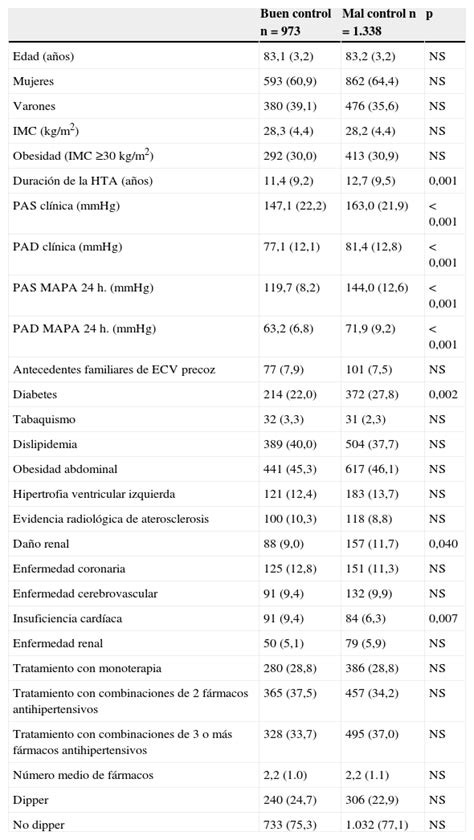 |  | Buen control n = 973 | Mal control n = 1.338 | p |
|---|---|---|---|
| Edad (años) | 83,1 (3,2) | 83,2 (3,2) | NS |
| Mujeres | 593 (60,9) | 862 (64,4) | NS |
| Varones | 380 (39,1) | 476 (35,6) | NS |
| IMC (kg/m$^2$) | 28,3 (4,4) | 28,2 (4,4) | NS |
| Obesidad (IMC ≥30 kg/m$^2$) | 292 (30,0) | 413 (30,9) | NS |
| Duración de la HTA (años) | 11,4 (9,2) | 12,7 (9,5) | 0,001 |
| PAS clínica (mmHg) | 147,1 (22,2) | 163,0 (21,9) | < 0,001 |
| PAD clínica (mmHg) | 77,1 (12,1) | 81,4 (12,8) | < 0,001 |
| PAS MAPA 24 h. (mmHg) | 119,7 (8,2) | 144,0 (12,6) | < 0,001 |
| PAD MAPA 24 h. (mmHg) | 63,2 (6,8) | 71,9 (9,2) | < 0,001 |
| Antecedentes familiares de ECV precoz | 77 (7,9) | 101 (7,5) | NS |
| Diabetes | 214 (22,0) | 372 (27,8) | 0,002 |
| Tabaquismo | 32 (3,3) | 31 (2,3) | NS |
| Dislipidemia | 389 (40,0) | 504 (37,7) | NS |
| Obesidad abdominal | 441 (45,3) | 617 (46,1) | NS |
| Hipertrofia ventricular izquierda | 121 (12,4) | 183 (13,7) | NS |
| Evidencia radiológica de aterosclerosis | 100 (10,3) | 118 (8,8) | NS |
| Daño renal | 88 (9,0) | 157 (11,7) | 0,040 |
| Enfermedad coronaria | 125 (12,8) | 151 (11,3) | NS |
| Enfermedad cerebrovascular | 91 (9,4) | 132 (9,9) | NS |
| Insuficiencia cardíaca | 91 (9,4) | 84 (6,3) | 0,007 |
| Enfermedad renal | 50 (5,1) | 79 (5,9) | NS |
| Tratamiento con monoterapia | 280 (28,8) | 386 (28,8) | NS |
| Tratamiento con combinaciones de 2 fármacos antihipertensivos | 365 (37,5) | 457 (34,2) | NS |
| Tratamiento con combinaciones de 3 o más fármacos antihipertensivos | 328 (33,7) | 495 (37,0) | NS |
| Número medio de fármacos | 2,2 (1.0) | 2,2 (1.1) | NS |
| Dipper | 240 (24,7) | 306 (22,9) | NS |
| No dipper | 733 (75,3) | 1.032 (77,1) | NS |